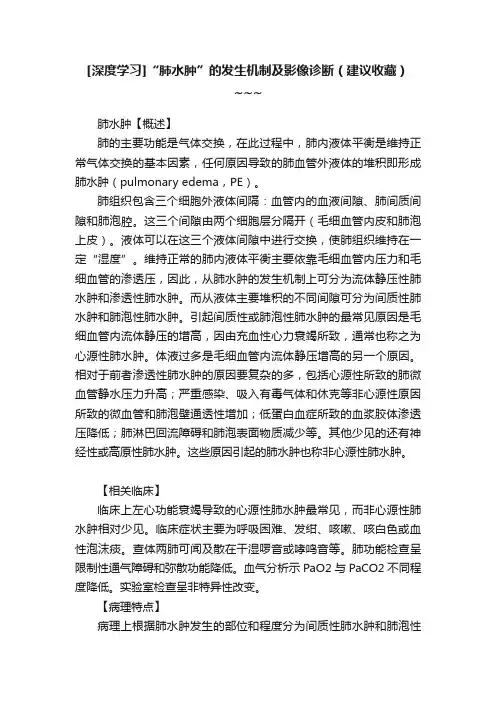 [深度学习]“肺水肿”的发生机制及影像诊断（建议收藏）

~~~

肺水肿【概述】

肺的主要功能是气体交换，在此过程中，肺内液体平衡是维持正常气体交换的基本因素，任何原因导致的肺血管外液体的堆积即形成肺水肿（pulmonary edema，PE）。

肺组织包含三个细胞外液体间隔：血管内的血液间隙、肺间质间隙和肺泡腔。这三个间隙由两个细胞层分隔开（毛细血管内皮和肺泡上皮）。液体可以在这三个液体间隙中进行交换，使肺组织维持在一定“湿度”。维持正常的肺内液体平衡主要依靠毛细血管内压力和毛细血管的渗透压，因此，从肺水肿的发生机制上可分为流体静压性肺水肿和渗透性肺水肿。而从液体主要堆积的不同间隙可分为间质性肺水肿和肺泡性肺水肿。引起间质性或肺泡性肺水肿的最常见原因是毛细血管内流体静压的增高，因由充血性心力衰竭所致，通常也称之为心源性肺水肿。体液过多是毛细血管内流体静压增高的另一个原因。相对于前者渗透性肺水肿的原因要复杂的多，包括心源性所致的肺微血管静水压力升高；严重感染、吸入有毒气体和休克等非心源性原因所致的微血管和肺泡壁通透性增加；低蛋白血症所致的血浆胶体渗透压降低；肺淋巴回流障碍和肺泡表面物质减少等。其他少见的还有神经性或高原性肺水肿。这些原因引起的肺水肿也称非心源性肺水肿。

【相关临床】

临床上左心功能衰竭导致的心源性肺水肿最常见，而非心源性肺水肿相对少见。临床症状主要为呼吸困难、发绀、咳嗽、咳白色或血性泡沫痰。查体两肺可闻及散在干湿啰音或哮鸣音等。肺功能检查呈限制性通气障碍和弥散功能降低。血气分析示 PaO2 与 PaCO2 不同程度降低。实验室检查呈非特异性改变。

【病理特点】

病理上根据肺水肿发生的部位和程度分为间质性肺水肿和肺泡性